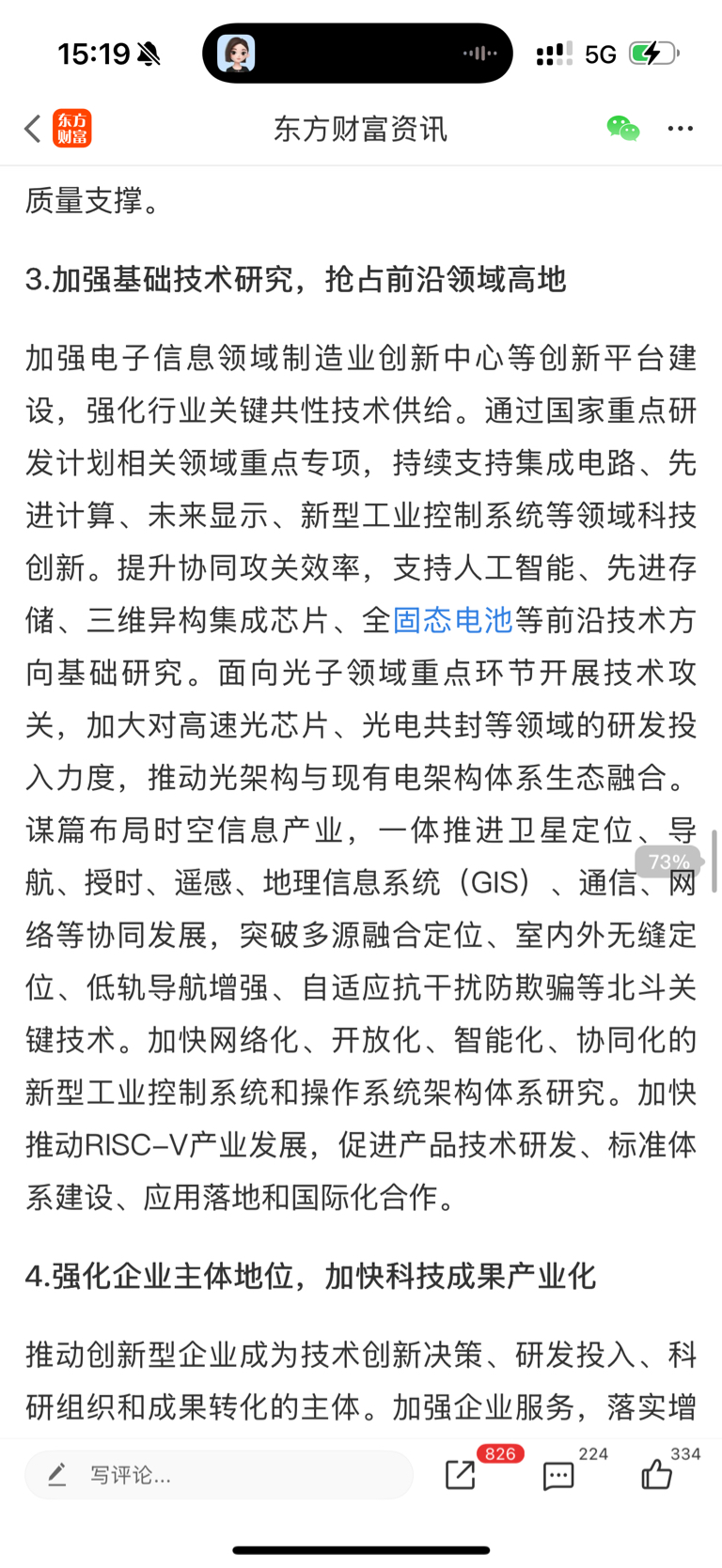 15:19 5G

东方财富 东方财富资讯

质量支撑。

3.加强基础技术研究，抢占前沿领域高地

加强电子信息领域制造业创新中心等创新平台建设，强化行业关键共性技术供给。通过国家重点研发计划相关领域重点专项，持续支持集成电路、先进计算、未来显示、新型工业控制系统等领域科技创新。提升协同攻关效率，支持人工智能、先进存储、三维异构集成芯片、全固态电池等前沿技术方向基础研究。面向光子领域重点环节开展技术攻关，加大对高速光芯片、光电共封等领域的研发投入力度，推动光架构与现有电架构体系生态融合。谋篇布局时空信息产业，一体推进卫星定位、导航、授时、遥感、地理信息系统（GIS）、通信、网络等协同发展，突破多源融合定位、室内外无缝定位、低轨导航增强、自适应抗干扰防欺骗等北斗关键技术。加快网络化、开放化、智能化、协同化的新型工业控制系统和操作系统架构体系研究。加快推动RISC-V产业发展，促进产品技术研发、标准体系建设、应用落地和国际化合作。

73%

4.强化企业主体地位，加快科技成果产业化

推动创新型企业成为技术创新决策、研发投入、科研组织和成果转化的主体。加强企业服务，落实增

写评论... 826 224 334